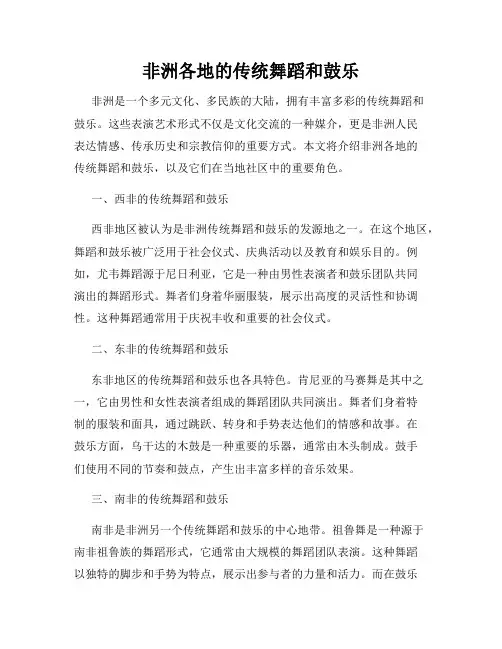 非洲各地的传统舞蹈和鼓乐

非洲是一个多元文化、多民族的大陆，拥有丰富多彩的传统舞蹈和鼓乐。这些表演艺术形式不仅是文化交流的一种媒介，更是非洲人民表达情感、传承历史和宗教信仰的重要方式。本文将介绍非洲各地的传统舞蹈和鼓乐，以及它们在当地社区中的重要角色。

一、西非的传统舞蹈和鼓乐

西非地区被认为是非洲传统舞蹈和鼓乐的发源地之一。在这个地区，舞蹈和鼓乐被广泛用于社会仪式、庆典活动以及教育和娱乐目的。例如，尤韦舞蹈源于尼日利亚，它是一种由男性表演者和鼓乐团队共同演出的舞蹈形式。舞者们身着华丽服装，展示出高度的灵活性和协调性。这种舞蹈通常用于庆祝丰收和重要的社会仪式。

二、东非的传统舞蹈和鼓乐

东非地区的传统舞蹈和鼓乐也各具特色。肯尼亚的马赛舞是其中之一，它由男性和女性表演者组成的舞蹈团队共同演出。舞者们身着特制的服装和面具，通过跳跃、转身和手势表达他们的情感和故事。在鼓乐方面，乌干达的木鼓是一种重要的乐器，通常由木头制成。鼓手们使用不同的节奏和鼓点，产生出丰富多样的音乐效果。

三、南非的传统舞蹈和鼓乐

南非是非洲另一个传统舞蹈和鼓乐的中心地带。祖鲁舞是一种源于南非祖鲁族的舞蹈形式，它通常由大规模的舞蹈团队表演。这种舞蹈以独特的脚步和手势为特点，展示出参与者的力量和活力。而在鼓乐